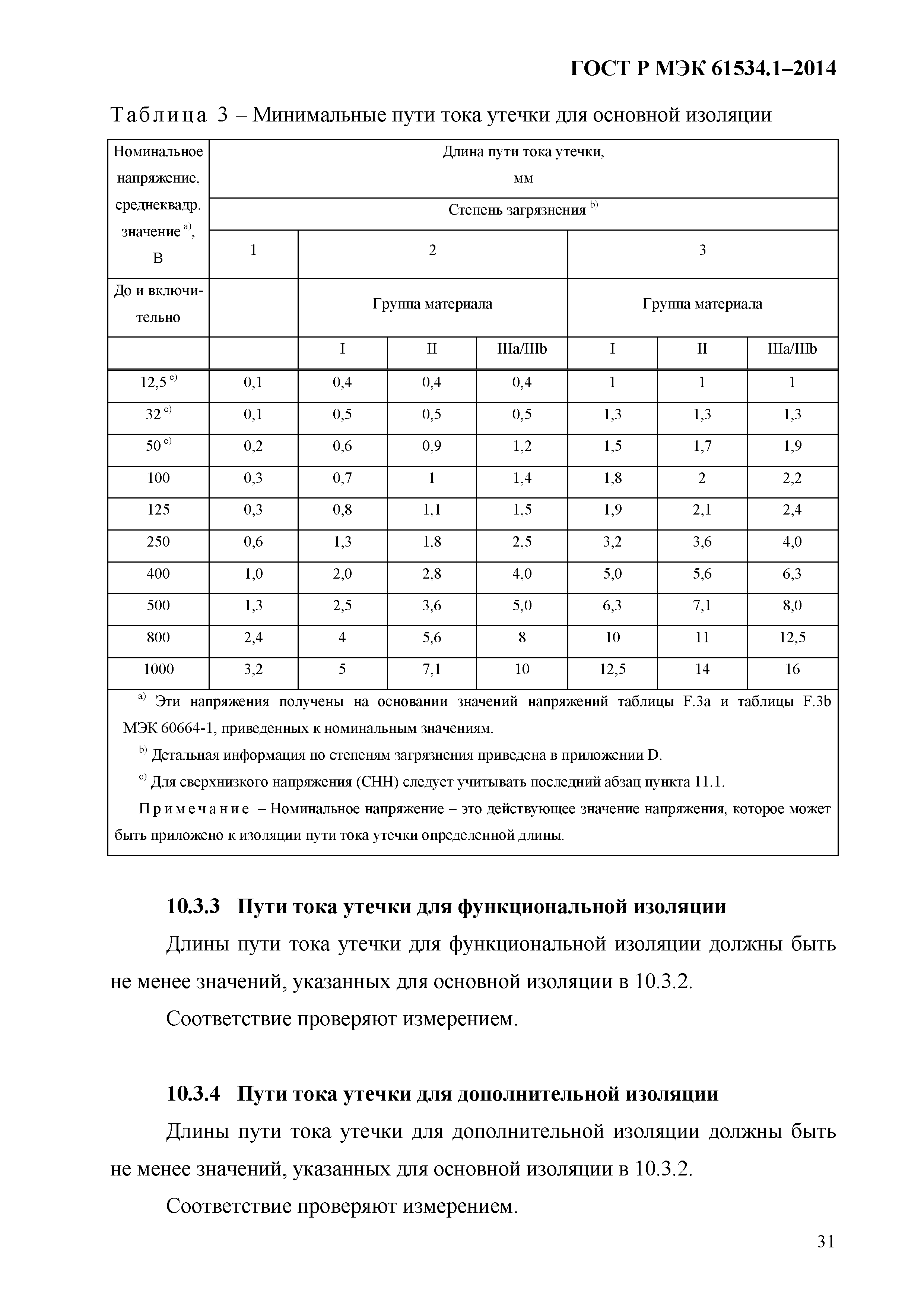 ГОСТ Р МЭК 61534.1–2014

Таблица 3 – Минимальные пути тока утечки для основной изоляции

| Номинальное напряжение, среднеквадр. значение $^{a)}$, В | Длина пути тока утечки, мм | | | | | | |
|---|---|---|---|---|---|---|---|
| | Степень загрязнения $^{b)}$ | | | | | | |
| | 1 | 2 | | | 3 | | |
| До и включительно | | Группа материала | | | Группа материала | | |
| | | I | II | IIIa/IIIb | I | II | IIIa/IIIb |
| 12,5 $^{c)}$ | 0,1 | 0,4 | 0,4 | 0,4 | 1 | 1 | 1 |
| 32 $^{c)}$ | 0,1 | 0,5 | 0,5 | 0,5 | 1,3 | 1,3 | 1,3 |
| 50 $^{c)}$ | 0,2 | 0,6 | 0,9 | 1,2 | 1,5 | 1,7 | 1,9 |
| 100 | 0,3 | 0,7 | 1 | 1,4 | 1,8 | 2 | 2,2 |
| 125 | 0,3 | 0,8 | 1,1 | 1,5 | 1,9 | 2,1 | 2,4 |
| 250 | 0,6 | 1,3 | 1,8 | 2,5 | 3,2 | 3,6 | 4,0 |
| 400 | 1,0 | 2,0 | 2,8 | 4,0 | 5,0 | 5,6 | 6,3 |
| 500 | 1,3 | 2,5 | 3,6 | 5,0 | 6,3 | 7,1 | 8,0 |
| 800 | 2,4 | 4 | 5,6 | 8 | 10 | 11 | 12,5 |
| 1000 | 3,2 | 5 | 7,1 | 10 | 12,5 | 14 | 16 |

$^{a)}$ Эти напряжения получены на основании значений напряжений таблицы F.3a и таблицы F.3b МЭК 60664-1, приведенных к номинальным значениям.

$^{b)}$ Детальная информация по степеням загрязнения приведена в приложении D.

$^{c)}$ Для сверхнизкого напряжения (СНН) следует учитывать последний абзац пункта 11.1.

Примечание – Номинальное напряжение – это действующее значение напряжения, которое может быть приложено к изоляции пути тока утечки определенной длины.

10.3.3 Пути тока утечки для функциональной изоляции

Длины пути тока утечки для функциональной изоляции должны быть не менее значений, указанных для основной изоляции в 10.3.2.

Соответствие проверяют измерением.

10.3.4 Пути тока утечки для дополнительной изоляции

Длины пути тока утечки для дополнительной изоляции должны быть не менее значений, указанных для основной изоляции в 10.3.2.

Соответствие проверяют измерением.

31